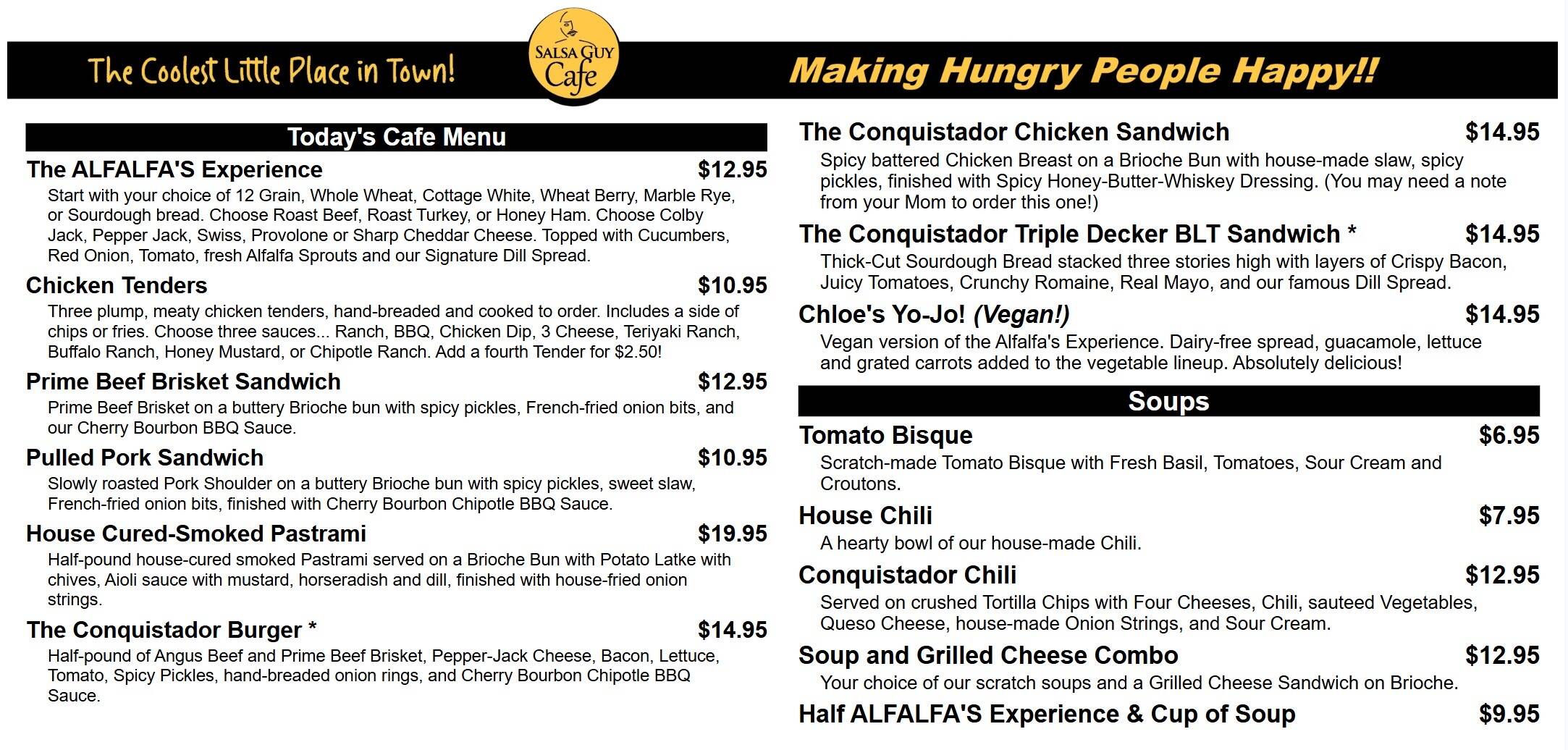 The Coolest Little Place in Town!

SALSA GUY Cafe

Making Hungry People Happy!!

Today's Cafe Menu

The ALFALFA'S Experience $12.95
Start with your choice of 12 Grain, Whole Wheat, Cottage White, Wheat Berry, Marble Rye, or Sourdough bread. Choose Roast Beef, Roast Turkey, or Honey Ham. Choose Colby Jack, Pepper Jack, Swiss, Provolone or Sharp Cheddar Cheese. Topped with Cucumbers, Red Onion, Tomato, fresh Alfalfa Sprouts and our Signature Dill Spread.

Chicken Tenders $10.95
Three plump, meaty chicken tenders, hand-breaded and cooked to order. Includes a side of chips or fries. Choose three sauces... Ranch, BBQ, Chicken Dip, 3 Cheese, Teriyaki Ranch, Buffalo Ranch, Honey Mustard, or Chipotle Ranch. Add a fourth Tender for $2.50!

Prime Beef Brisket Sandwich $12.95
Prime Beef Brisket on a buttery Brioche bun with spicy pickles, French-fried onion bits, and our Cherry Bourbon BBQ Sauce.

Pulled Pork Sandwich $10.95
Slowly roasted Pork Shoulder on a buttery Brioche bun with spicy pickles, sweet slaw, French-fried onion bits, finished with Cherry Bourbon Chipotle BBQ Sauce.

House Cured-Smoked Pastrami $19.95
Half-pound house-cured smoked Pastrami served on a Brioche Bun with Potato Latke with chives, Aioli sauce with mustard, horseradish and dill, finished with house-fried onion strings.

The Conquistador Burger * $14.95
Half-pound of Angus Beef and Prime Beef Brisket, Pepper-Jack Cheese, Bacon, Lettuce, Tomato, Spicy Pickles, hand-breaded onion rings, and Cherry Bourbon Chipotle BBQ Sauce.

The Conquistador Chicken Sandwich $14.95
Spicy battered Chicken Breast on a Brioche Bun with house-made slaw, spicy pickles, finished with Spicy Honey-Butter-Whiskey Dressing. (You may need a note from your Mom to order this one!)

The Conquistador Triple Decker BLT Sandwich * $14.95
Thick-Cut Sourdough Bread stacked three stories high with layers of Crispy Bacon, Juicy Tomatoes, Crunchy Romaine, Real Mayo, and our famous Dill Spread.

Chloe's Yo-Jo! (Vegan!) $14.95
Vegan version of the Alfalfa's Experience. Dairy-free spread, guacamole, lettuce and grated carrots added to the vegetable lineup. Absolutely delicious!

Soups

Tomato Bisque $6.95
Scratch-made Tomato Bisque with Fresh Basil, Tomatoes, Sour Cream and Croutons.

House Chili $7.95
A hearty bowl of our house-made Chili.

Conquistador Chili $12.95
Served on crushed Tortilla Chips with Four Cheeses, Chili, sauteed Vegetables, Queso Cheese, house-made Onion Strings, and Sour Cream.

Soup and Grilled Cheese Combo $12.95
Your choice of our scratch soups and a Grilled Cheese Sandwich on Brioche.

Half ALFALFA'S Experience & Cup of Soup $9.95